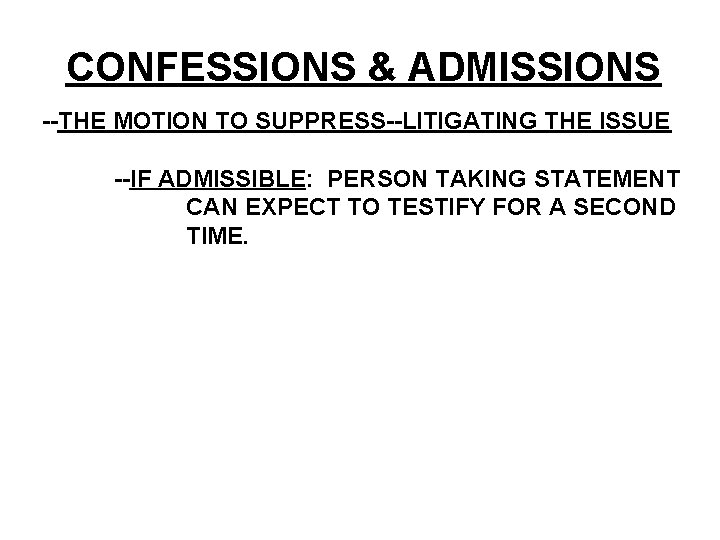 CONFESSIONS & ADMISSIONS

--THE MOTION TO SUPPRESS--LITIGATING THE ISSUE

--IF ADMISSIBLE: PERSON TAKING STATEMENT CAN EXPECT TO TESTIFY FOR A SECOND TIME.